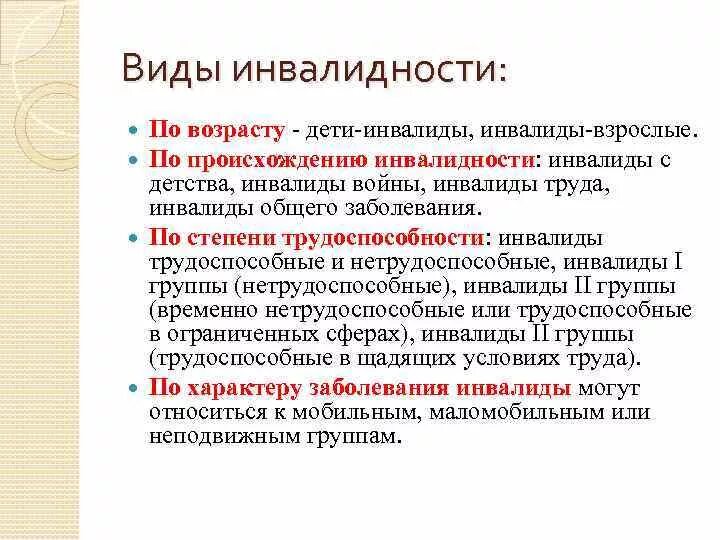 Виды инвалидности:

По возрасту - дети-инвалиды, инвалиды-взрослые.

По происхождению инвалидности: инвалиды с детства, инвалиды войны, инвалиды труда, инвалиды общего заболевания.

По степени трудоспособности: инвалиды трудоспособные и нетрудоспособные, инвалиды I группы (нетрудоспособные), инвалиды II группы (временно нетрудоспособные или трудоспособные в ограниченных сферах), инвалиды II группы (трудоспособные в щадящих условиях труда).

По характеру заболевания инвалиды могут относиться к мобильным, маломобильным или неподвижным группам.